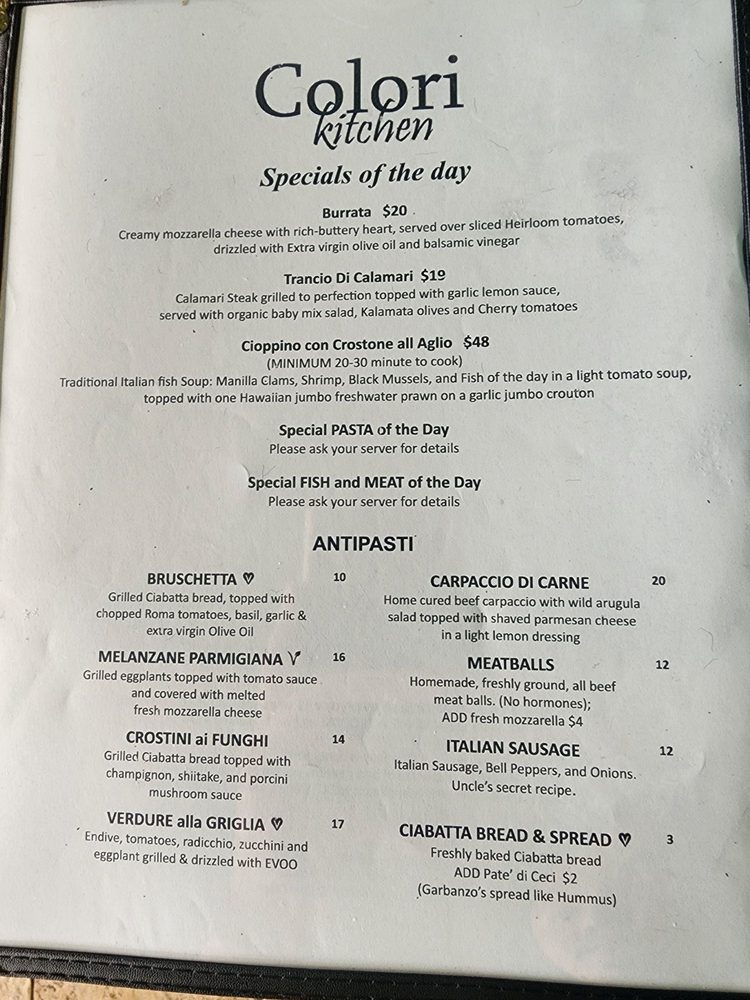 Colori
kitchen

Specials of the day

Burrata $20
Creamy mozzarella cheese with rich-buttery heart, served over sliced Heirloom tomatoes, drizzled with Extra virgin olive oil and balsamic vinegar

Trancio Di Calamari $19
Calamari Steak grilled to perfection topped with garlic lemon sauce, served with organic baby mix salad, Kalamata olives and Cherry tomatoes

Cioppino con Crostone all Aglio $48
(MINIMUM 20-30 minute to cook)
Traditional Italian fish Soup: Manilla Clams, Shrimp, Black Mussels, and Fish of the day in a light tomato soup, topped with one Hawaiian jumbo freshwater prawn on a garlic jumbo crouton

Special PASTA of the Day
Please ask your server for details

Special FISH and MEAT of the Day
Please ask your server for details

ANTIPASTI

BRUSCHETTA ♡ 10
Grilled Ciabatta bread, topped with chopped Roma tomatoes, basil, garlic & extra virgin Olive Oil

MELANZANE PARMIGIANA V 16
Grilled eggplants topped with tomato sauce and covered with melted fresh mozzarella cheese

CROSTINI ai FUNGHI 14
Grilled Ciabatta bread topped with champignon, shiitake, and porcini mushroom sauce

VERDURE alla GRIGLIA ♡ 17
Endive, tomatoes, radicchio, zucchini and eggplant grilled & drizzled with EVOO

CARPACCIO DI CARNE 20
Home cured beef carpaccio with wild arugula salad topped with shaved parmesan cheese in a light lemon dressing

MEATBALLS 12
Homemade, freshly ground, all beef meat balls. (No hormones); ADD fresh mozzarella $4

ITALIAN SAUSAGE 12
Italian Sausage, Bell Peppers, and Onions. Uncle's secret recipe.

CIABATTA BREAD & SPREAD ♡ 3
Freshly baked Ciabatta bread
ADD Pate' di Ceci $2
(Garbanzo's spread like Hummus)